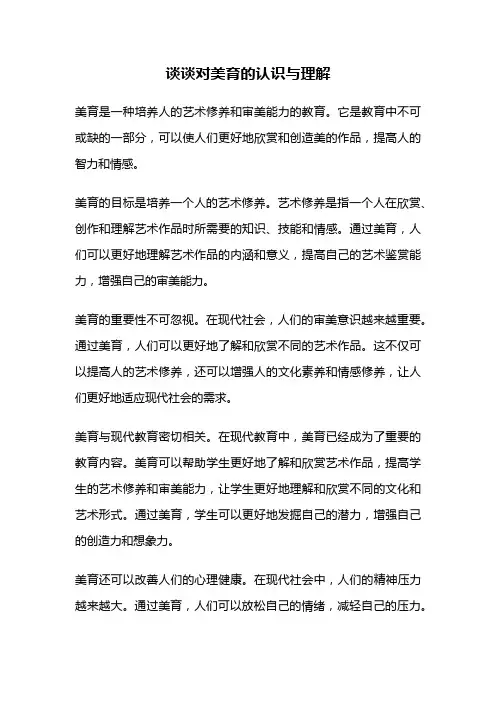 谈谈对美育的认识与理解

美育是一种培养人的艺术修养和审美能力的教育。它是教育中不可或缺的一部分，可以使人们更好地欣赏和创造美的作品，提高人的智力和情感。

美育的目标是培养一个人的艺术修养。艺术修养是指一个人在欣赏、创作和理解艺术作品时所需要的知识、技能和情感。通过美育，人们可以更好地理解艺术作品的内涵和意义，提高自己的艺术鉴赏能力，增强自己的审美能力。

美育的重要性不可忽视。在现代社会，人们的审美意识越来越重要。通过美育，人们可以更好地了解和欣赏不同的艺术作品。这不仅可以提高人的艺术修养，还可以增强人的文化素养和情感修养，让人们更好地适应现代社会的需求。

美育与现代教育密切相关。在现代教育中，美育已经成为了重要的教育内容。美育可以帮助学生更好地了解和欣赏艺术作品，提高学生的艺术修养和审美能力，让学生更好地理解和欣赏不同的文化和艺术形式。通过美育，学生可以更好地发掘自己的潜力，增强自己的创造力和想象力。

美育还可以改善人们的心理健康。在现代社会中，人们的精神压力越来越大。通过美育，人们可以放松自己的情绪，减轻自己的压力。